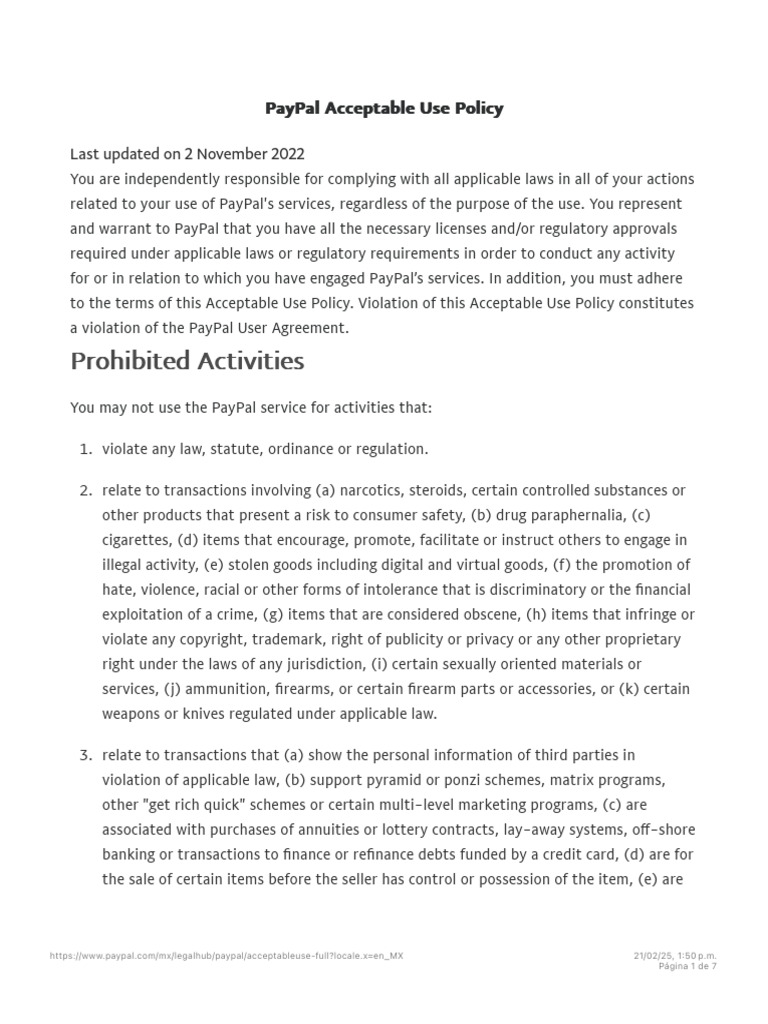 PayPal Acceptable Use Policy

Last updated on 2 November 2022
You are independently responsible for complying with all applicable laws in all of your actions related to your use of PayPal's services, regardless of the purpose of the use. You represent and warrant to PayPal that you have all the necessary licenses and/or regulatory approvals required under applicable laws or regulatory requirements in order to conduct any activity for or in relation to which you have engaged PayPal's services. In addition, you must adhere to the terms of this Acceptable Use Policy. Violation of this Acceptable Use Policy constitutes a violation of the PayPal User Agreement.

Prohibited Activities

You may not use the PayPal service for activities that:

1. violate any law, statute, ordinance or regulation.

2. relate to transactions involving (a) narcotics, steroids, certain controlled substances or other products that present a risk to consumer safety, (b) drug paraphernalia, (c) cigarettes, (d) items that encourage, promote, facilitate or instruct others to engage in illegal activity, (e) stolen goods including digital and virtual goods, (f) the promotion of hate, violence, racial or other forms of intolerance that is discriminatory or the financial exploitation of a crime, (g) items that are considered obscene, (h) items that infringe or violate any copyright, trademark, right of publicity or privacy or any other proprietary right under the laws of any jurisdiction, (i) certain sexually oriented materials or services, (j) ammunition, firearms, or certain firearm parts or accessories, or (k) certain weapons or knives regulated under applicable law.

3. relate to transactions that (a) show the personal information of third parties in violation of applicable law, (b) support pyramid or ponzi schemes, matrix programs, other "get rich quick" schemes or certain multi-level marketing programs, (c) are associated with purchases of annuities or lottery contracts, lay-away systems, off-shore banking or transactions to finance or refinance debts funded by a credit card, (d) are for the sale of certain items before the seller has control or possession of the item, (e) are

https://www.paypal.com/mx/legalhub/paypal/acceptableuse-full?locale.x=en_MX
21/02/25, 1:50 p.m.
Página 1 de 7